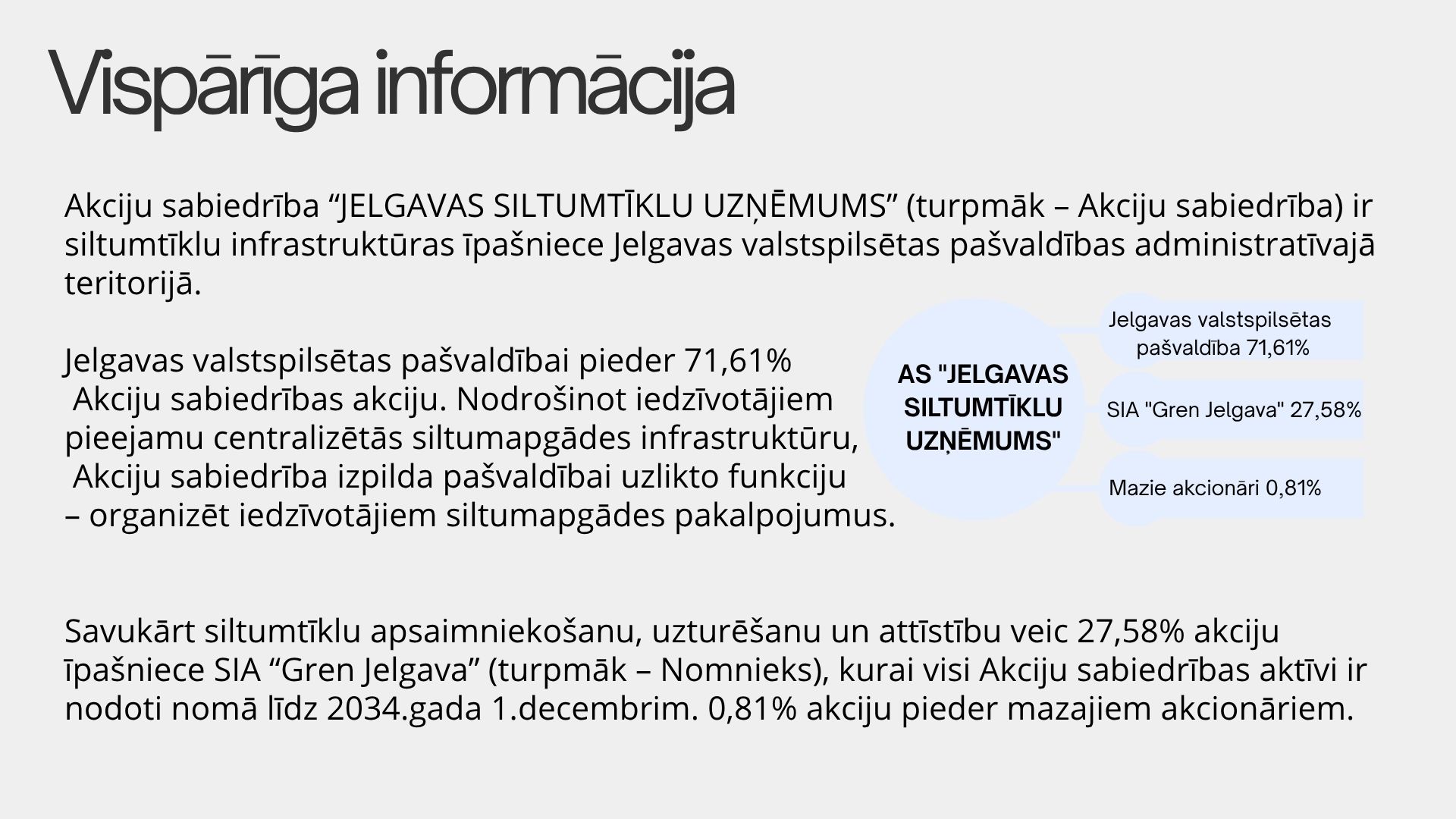 Vispārīga informācija

Akciju sabiedrība “JELGAVAS SILTUMTĪKLU UZŅĒMUMS” (turpmāk – Akciju sabiedrība) ir siltumtīklu infrastruktūras īpašniece Jelgavas valstspilsētas pašvaldības administratīvajā teritorijā.

Jelgavas valstspilsētas pašvaldībai pieder 71,61% Akciju sabiedrības akciju. Nodrošinot iedzīvotājiem pieejamu centralizētās siltumapgādes infrastruktūru, Akciju sabiedrība izpilda pašvaldībai uzlikto funkciju – organizēt iedzīvotājiem siltumapgādes pakalpojumus.

AS "JELGAVAS SILTUMTĪKLU UZŅĒMUMS"

Jelgavas valstspilsētas pašvaldība 71,61%

SIA "Gren Jelgava" 27,58%

Mazie akcionāri 0,81%

Savukārt siltumtīklu apsaimniekošanu, uzturēšanu un attīstību veic 27,58% akciju īpašniece SIA “Gren Jelgava” (turpmāk – Nomnieks), kurai visi Akciju sabiedrības aktīvi ir nodoti nomā līdz 2034.gada 1.decembrim. 0,81% akciju pieder mazajiem akcionāriem.